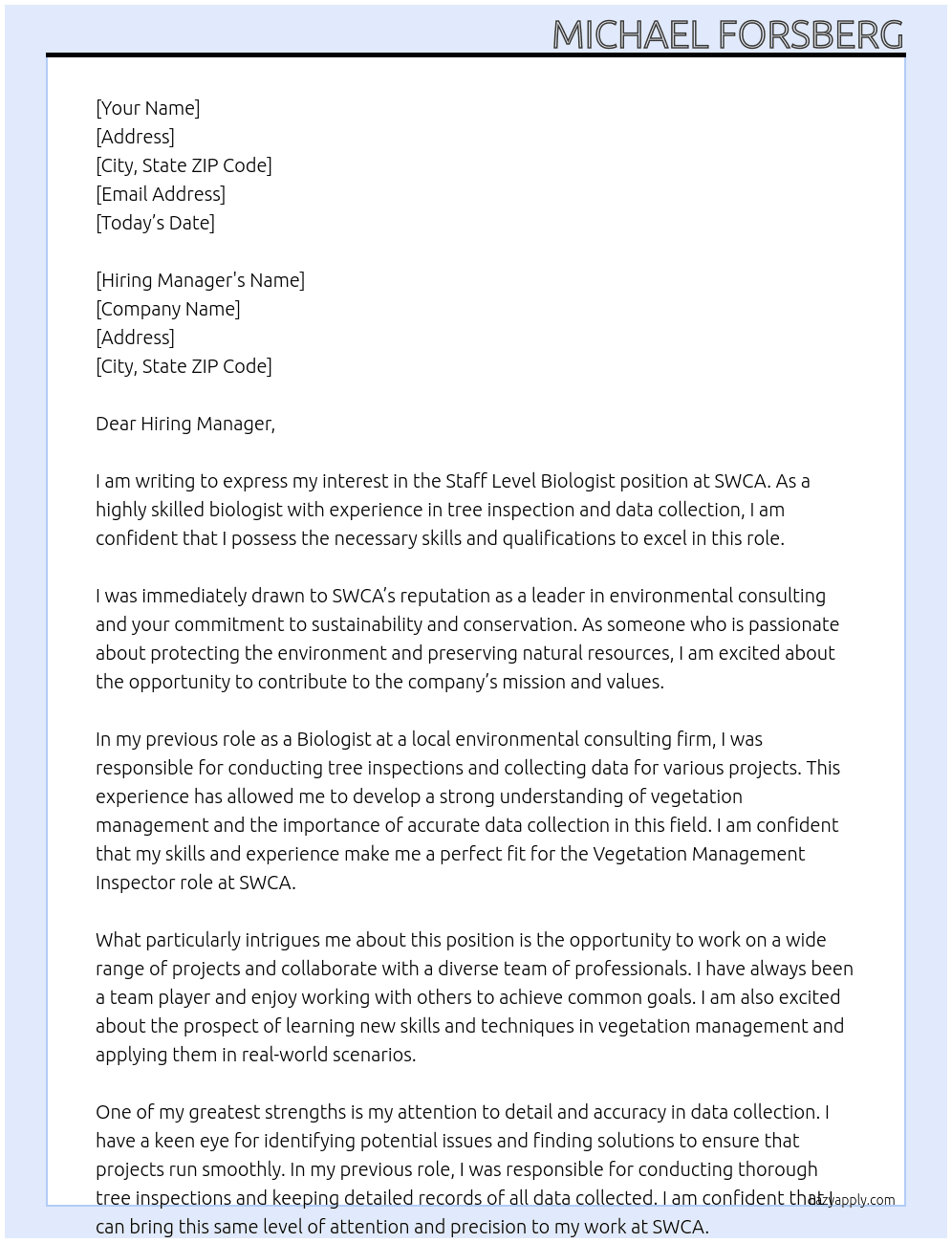 MICHAEL FORSBERG

[Your Name]
[Address]
[City, State ZIP Code]
[Email Address]
[Today's Date]

[Hiring Manager's Name]
[Company Name]
[Address]
[City, State ZIP Code]

Dear Hiring Manager,

I am writing to express my interest in the Staff Level Biologist position at SWCA. As a highly skilled biologist with experience in tree inspection and data collection, I am confident that I possess the necessary skills and qualifications to excel in this role.

I was immediately drawn to SWCA's reputation as a leader in environmental consulting and your commitment to sustainability and conservation. As someone who is passionate about protecting the environment and preserving natural resources, I am excited about the opportunity to contribute to the company's mission and values.

In my previous role as a Biologist at a local environmental consulting firm, I was responsible for conducting tree inspections and collecting data for various projects. This experience has allowed me to develop a strong understanding of vegetation management and the importance of accurate data collection in this field. I am confident that my skills and experience make me a perfect fit for the Vegetation Management Inspector role at SWCA.

What particularly intrigues me about this position is the opportunity to work on a wide range of projects and collaborate with a diverse team of professionals. I have always been a team player and enjoy working with others to achieve common goals. I am also excited about the prospect of learning new skills and techniques in vegetation management and applying them in real-world scenarios.

One of my greatest strengths is my attention to detail and accuracy in data collection. I have a keen eye for identifying potential issues and finding solutions to ensure that projects run smoothly. In my previous role, I was responsible for conducting thorough tree inspections and keeping detailed records of all data collected. I am confident that I can bring this same level of attention and precision to my work at SWCA.

lazyapply.com